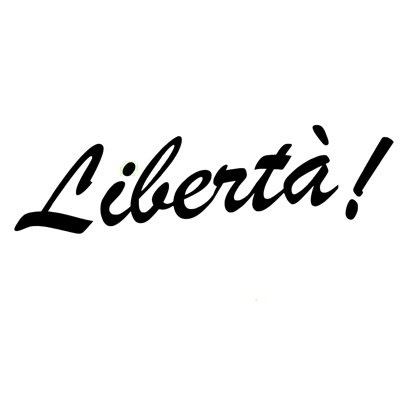 Libertà!